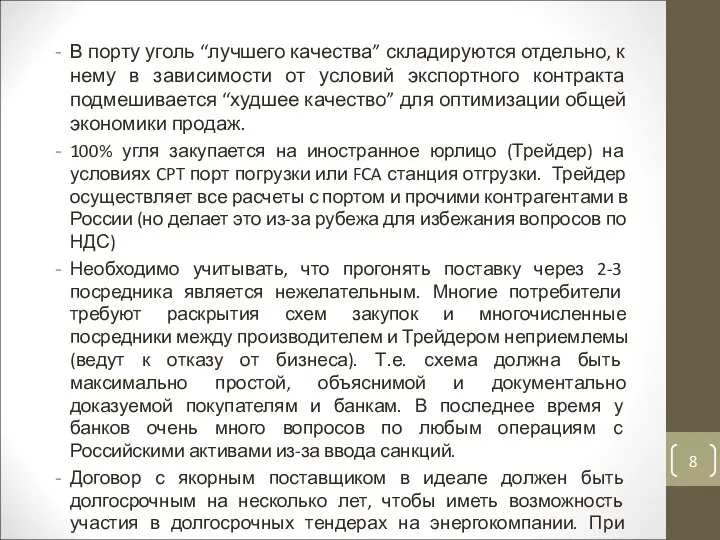 - В порту уголь “лучшего качества” складируются отдельно, к нему в зависимости от условий экспортного контракта подмешивается “худшее качество” для оптимизации общей экономики продаж.

- 100% угля закупается на иностранное юрлицо (Трейдер) на условиях CPT порт погрузки или FCA станция отгрузки. Трейдер осуществляет все расчеты с портом и прочими контрагентами в России (но делает это из-за рубежа для избежания вопросов по НДС)

- Необходимо учитывать, что прогонять поставку через 2-3 посредника является нежелательным. Многие потребители требуют раскрытия схем закупок и многочисленные посредники между производителем и Трейдером неприемлемы (ведут к отказу от бизнеса). Т.е. схема должна быть максимально простой, объяснимой и документально доказуемой покупателям и банкам. В последнее время у банков очень много вопросов по любым операциям с Российскими активами из-за ввода санкций.

- Договор с якорным поставщиком в идеале должен быть долгосрочным на несколько лет, чтобы иметь возможность участия в долгосрочных тендерах на энергокомпании. При

8